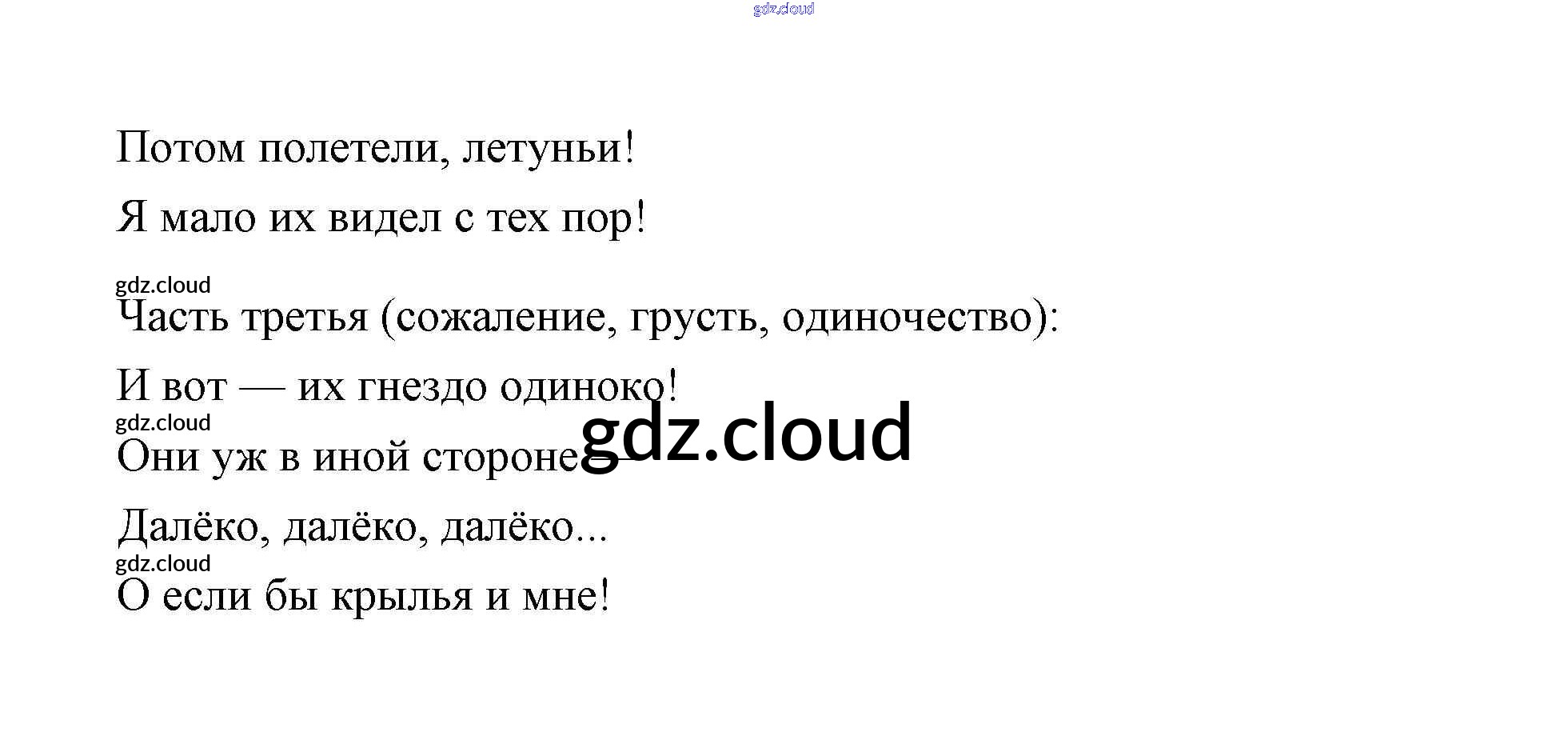 Потом полетели, летуньи!
Я мало их видел с тех пор!

Часть третья (сожаление, грусть, одиночество):

И вот — их гнездо одиноко!
Они уж в иной стороне —
Далёко, далёко, далёко...
О если бы крылья и мне!

gdz.cloud